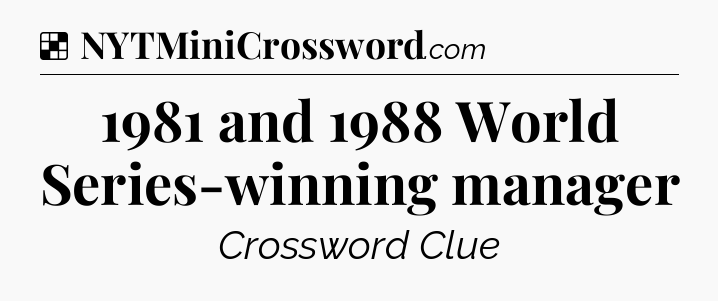 NYTMiniCrossword.com

1981 and 1988 World Series-winning manager

Crossword Clue